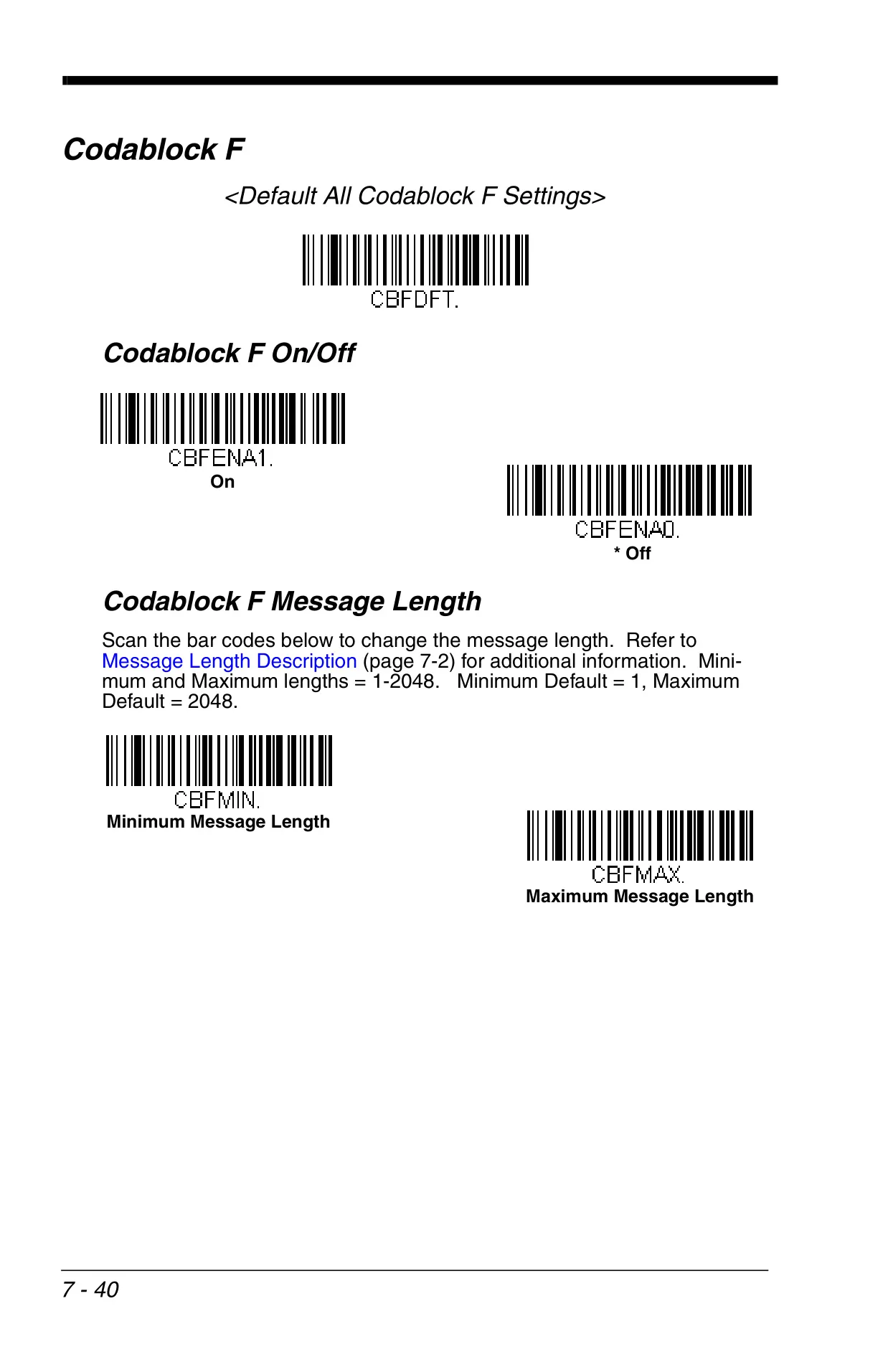 Codablock F

<Default All Codablock F Settings>

CBFDFT.

Codablock F On/Off

CBFENA1.
On

CBFENA0.
* Off

Codablock F Message Length

Scan the bar codes below to change the message length. Refer to Message Length Description (page 7-2) for additional information. Minimum and Maximum lengths = 1-2048. Minimum Default = 1, Maximum Default = 2048.

CBFMIN.
Minimum Message Length

CBFMAX.
Maximum Message Length

7 - 40